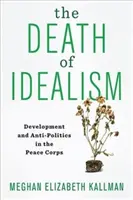 the DEATH of IDEALISM

Development and Anti-Politics in the Peace Corps

MEGHAN ELIZABETH KALLMAN